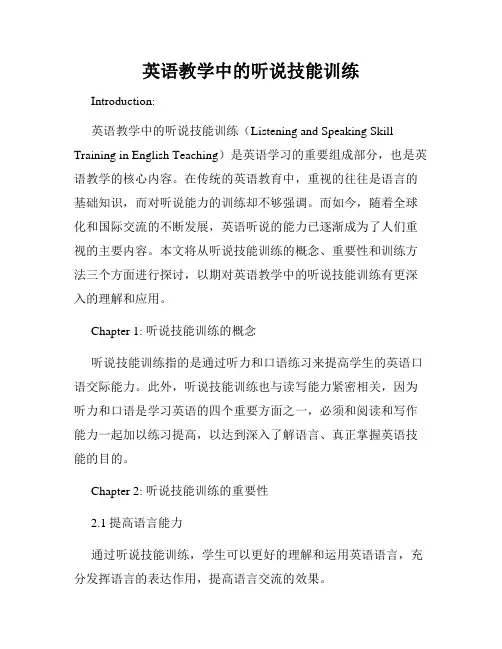 英语教学中的听说技能训练

Introduction:

英语教学中的听说技能训练（Listening and Speaking Skill Training in English Teaching）是英语学习的重要组成部分，也是英语教学的核心内容。在传统的英语教育中，重视的往往是语言的基础知识，而对听说能力的训练却不够强调。而如今，随着全球化和国际交流的不断发展，英语听说的能力已逐渐成为了人们重视的主要内容。本文将从听说技能训练的概念、重要性和训练方法三个方面进行探讨，以期对英语教学中的听说技能训练有更深入的理解和应用。

Chapter 1: 听说技能训练的概念

听说技能训练指的是通过听力和口语练习来提高学生的英语口语交际能力。此外，听说技能训练也与读写能力紧密相关，因为听力和口语是学习英语的四个重要方面之一，必须和阅读和写作能力一起加以练习提高，以达到深入了解语言、真正掌握英语技能的目的。

Chapter 2: 听说技能训练的重要性

2.1 提高语言能力

通过听说技能训练，学生可以更好的理解和运用英语语言，充分发挥语言的表达作用，提高语言交流的效果。